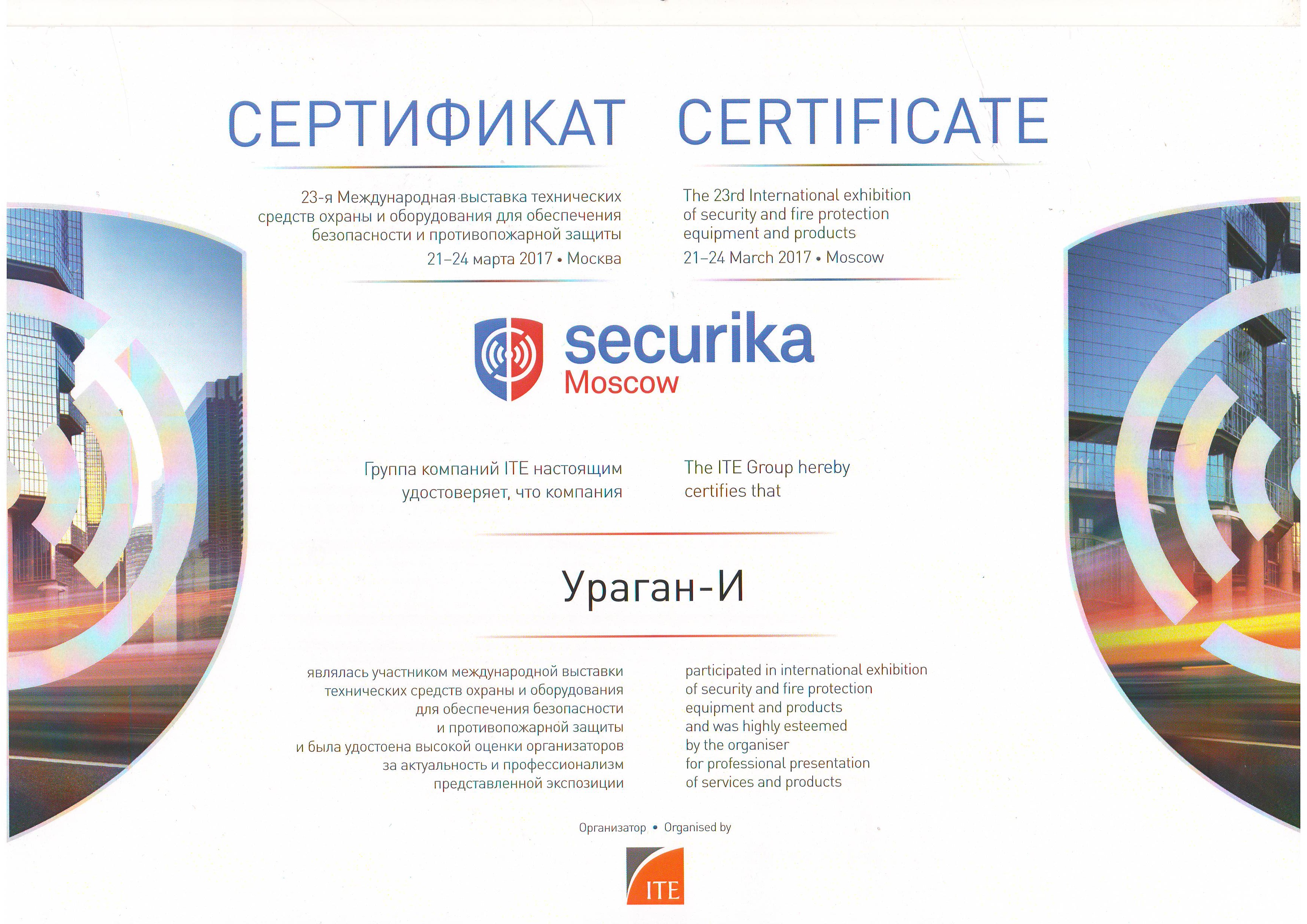 СЕРТИФИКАТ

23-я Международная выставка технических средств охраны и оборудования для обеспечения безопасности и противопожарной защиты

21–24 марта 2017 • Москва

CERTIFICATE

The 23rd International exhibition of security and fire protection equipment and products

21–24 March 2017 • Moscow

securika
Moscow

Группа компаний ITE настоящим удостоверяет, что компания

The ITE Group hereby certifies that

Ураган-И

являлась участником международной выставки технических средств охраны и оборудования для обеспечения безопасности и противопожарной защиты и была удостоена высокой оценки организаторов за актуальность и профессионализм представленной экспозиции

participated in international exhibition of security and fire protection equipment and products and was highly esteemed by the organiser for professional presentation of services and products

Организатор • Organised by

ITE